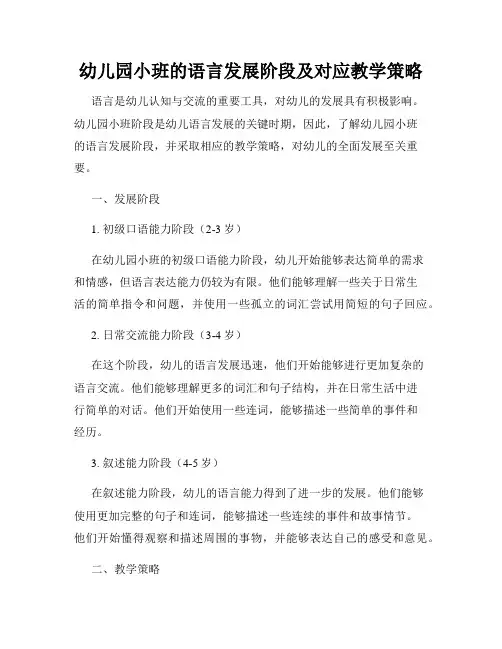 幼儿园小班的语言发展阶段及对应教学策略

语言是幼儿认知与交流的重要工具，对幼儿的发展具有积极影响。幼儿园小班阶段是幼儿语言发展的关键时期，因此，了解幼儿园小班的语言发展阶段，并采取相应的教学策略，对幼儿的全面发展至关重要。

一、发展阶段

1. 初级口语能力阶段（2-3 岁）

在幼儿园小班的初级口语能力阶段，幼儿开始能够表达简单的需求和情感，但语言表达能力仍较为有限。他们能够理解一些关于日常生活的简单指令和问题，并使用一些孤立的词汇尝试用简短的句子回应。

2. 日常交流能力阶段（3-4 岁）

在这个阶段，幼儿的语言发展迅速，他们开始能够进行更加复杂的语言交流。他们能够理解更多的词汇和句子结构，并在日常生活中进行简单的对话。他们开始使用一些连词，能够描述一些简单的事件和经历。

3. 叙述能力阶段（4-5 岁）

在叙述能力阶段，幼儿的语言能力得到了进一步的发展。他们能够使用更加完整的句子和连词，能够描述一些连续的事件和故事情节。他们开始懂得观察和描述周围的事物，并能够表达自己的感受和意见。

二、教学策略